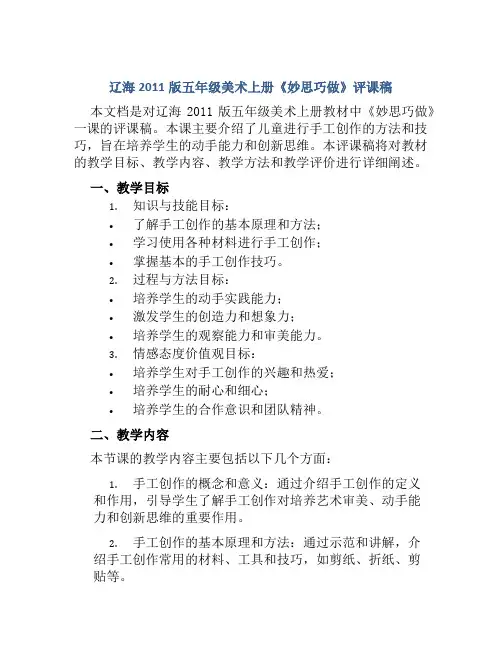 辽海 2011 版五年级美术上册《妙思巧做》评课稿

本文档是对辽海 2011 版五年级美术上册教材中《妙思巧做》一课的评课稿。本课主要介绍了儿童进行手工创作的方法和技巧，旨在培养学生的动手能力和创新思维。本评课稿将对教材的教学目标、教学内容、教学方法和教学评价进行详细阐述。

一、教学目标

1. 知识与技能目标：
• 了解手工创作的基本原理和方法；
• 学习使用各种材料进行手工创作；
• 掌握基本的手工创作技巧。
2. 过程与方法目标：
• 培养学生的动手实践能力；
• 激发学生的创造力和想象力；
• 培养学生的观察能力和审美能力。
3. 情感态度价值观目标：
• 培养学生对手工创作的兴趣和热爱；
• 培养学生的耐心和细心；
• 培养学生的合作意识和团队精神。

二、教学内容

本节课的教学内容主要包括以下几个方面：

1. 手工创作的概念和意义：通过介绍手工创作的定义和作用，引导学生了解手工创作对培养艺术审美、动手能力和创新思维的重要作用。

2. 手工创作的基本原理和方法：通过示范和讲解，介绍手工创作常用的材料、工具和技巧，如剪纸、折纸、剪贴等。